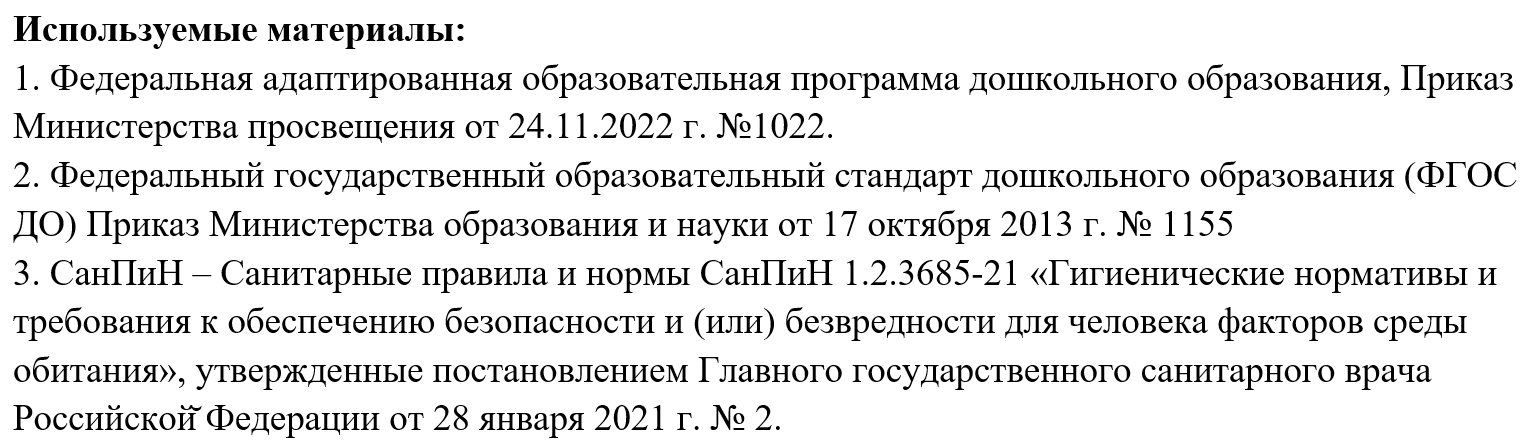 Используемые материалы:
1. Федеральная адаптированная образовательная программа дошкольного образования, Приказ Министерства просвещения от 24.11.2022 г. №1022.
2. Федеральный государственный образовательный стандарт дошкольного образования (ФГОС ДО) Приказ Министерства образования и науки от 17 октября 2013 г. № 1155
3. СанПиН – Санитарные правила и нормы СанПиН 1.2.3685-21 «Гигиенические нормативы и требования к обеспечению безопасности и (или) безвредности для человека факторов среды обитания», утвержденные постановлением Главного государственного санитарного врача Российской Федерации от 28 января 2021 г. № 2.